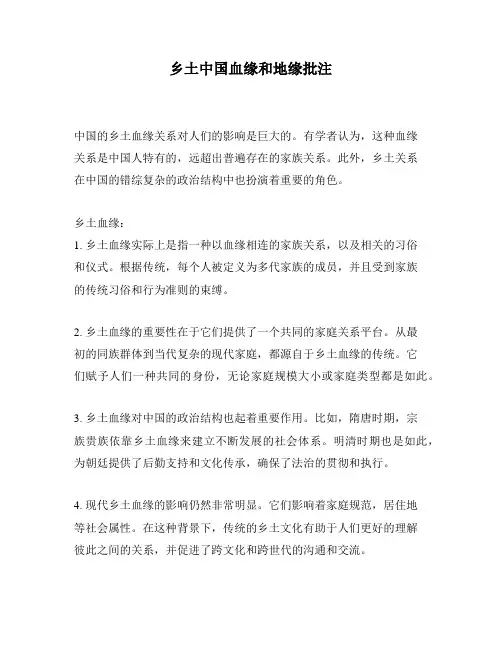 乡土中国血缘和地缘批注

中国的乡土血缘关系对人们的影响是巨大的。有学者认为，这种血缘关系是中国人特有的，远超出普遍存在的家族关系。此外，乡土关系在中国的错综复杂的政治结构中也扮演着重要的角色。

乡土血缘：
1. 乡土血缘实际上是指一种以血缘相连的家族关系，以及相关的习俗和仪式。根据传统，每个人被定义为多代家族的成员，并且受到家族的传统习俗和行为准则的束缚。

2. 乡土血缘的重要性在于它们提供了一个共同的家庭关系平台。从最初的同族群体到当代复杂的现代家庭，都源自于乡土血缘的传统。它们赋予人们一种共同的身份，无论家庭规模大小或家庭类型都是如此。

3. 乡土血缘对中国的政治结构也起着重要作用。比如，隋唐时期，宗族贵族依靠乡土血缘来建立不断发展的社会体系。明清时期也是如此，为朝廷提供了后勤支持和文化传承，确保了法治的贯彻和执行。

4. 现代乡土血缘的影响仍然非常明显。它们影响着家庭规范，居住地等社会属性。在这种背景下，传统的乡土文化有助于人们更好的理解彼此之间的关系，并促进了跨文化和跨世代的沟通和交流。